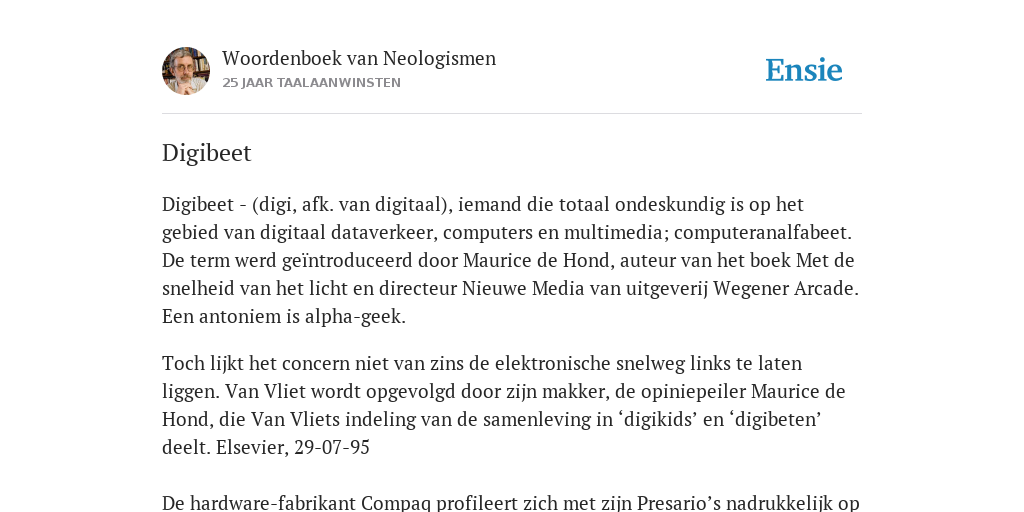 Woordenboek van Neologismen
25 JAAR TAALAANWINSTEN

Ensie

Digibeet

Digibeet - (digi, afk. van digitaal), iemand die totaal ondeskundig is op het gebied van digitaal dataverkeer, computers en multimedia; computeranalfabeet. De term werd geïntroduceerd door Maurice de Hond, auteur van het boek Met de snelheid van het licht en directeur Nieuwe Media van uitgeverij Wegener Arcade. Een antoniem is alpha-geek.

Toch lijkt het concern niet van zins de elektronische snelweg links te laten liggen. Van Vliet wordt opgevolgd door zijn makker, de opiniepeiler Maurice de Hond, die Van Vliets indeling van de samenleving in ‘digikids’ en ‘digibeten’ deelt. Elsevier, 29-07-95

De hardware-fabrikant Compaq profileert zich met zijn Presario’s nadrukkelijk op